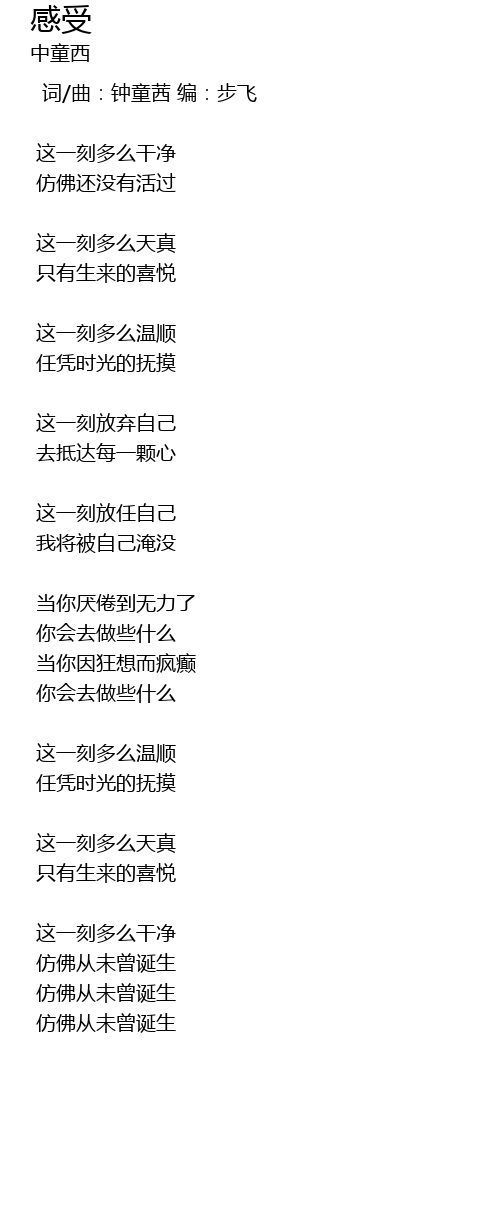 感受
中童西

词/曲：钟童茜 编：步飞

这一刻多么干净
仿佛还没有活过

这一刻多么天真
只有生来的喜悦

这一刻多么温顺
任凭时光的抚摸

这一刻放弃自己
去抵达每一颗心

这一刻放任自己
我将被自己淹没

当你厌倦到无力了
你会去做些什么
当你因狂想而疯癫
你会去做些什么

这一刻多么温顺
任凭时光的抚摸

这一刻多么天真
只有生来的喜悦

这一刻多么干净
仿佛从未曾诞生
仿佛从未曾诞生
仿佛从未曾诞生